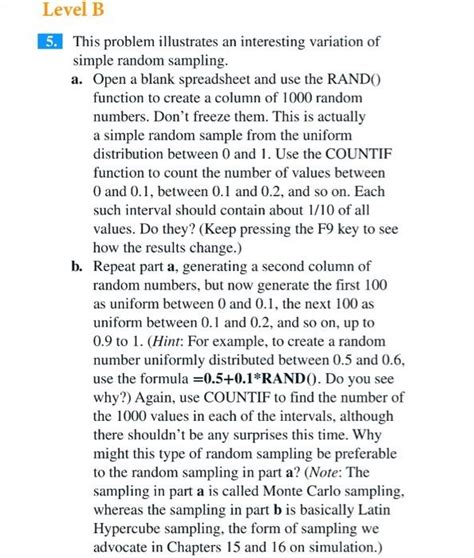 Level B

5. This problem illustrates an interesting variation of simple random sampling.

a. Open a blank spreadsheet and use the RAND() function to create a column of 1000 random numbers. Don't freeze them. This is actually a simple random sample from the uniform distribution between 0 and 1. Use the COUNTIF function to count the number of values between 0 and 0.1, between 0.1 and 0.2, and so on. Each such interval should contain about 1/10 of all values. Do they? (Keep pressing the F9 key to see how the results change.)

b. Repeat part a, generating a second column of random numbers, but now generate the first 100 as uniform between 0 and 0.1, the next 100 as uniform between 0.1 and 0.2, and so on, up to 0.9 to 1. (Hint: For example, to create a random number uniformly distributed between 0.5 and 0.6, use the formula =0.5+0.1*RAND(). Do you see why?) Again, use COUNTIF to find the number of the 1000 values in each of the intervals, although there shouldn't be any surprises this time. Why might this type of random sampling be preferable to the random sampling in part a? (Note: The sampling in part a is called Monte Carlo sampling, whereas the sampling in part b is basically Latin Hypercube sampling, the form of sampling we advocate in Chapters 15 and 16 on simulation.)